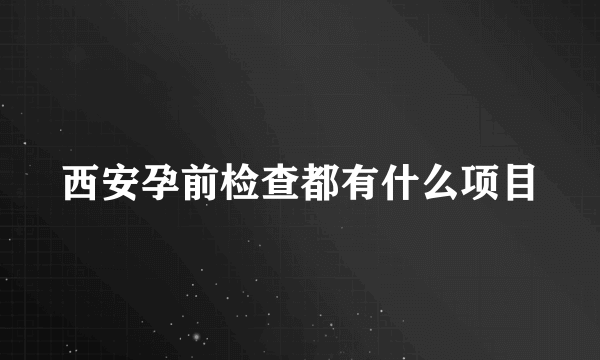 西安孕前检查都有什么项目